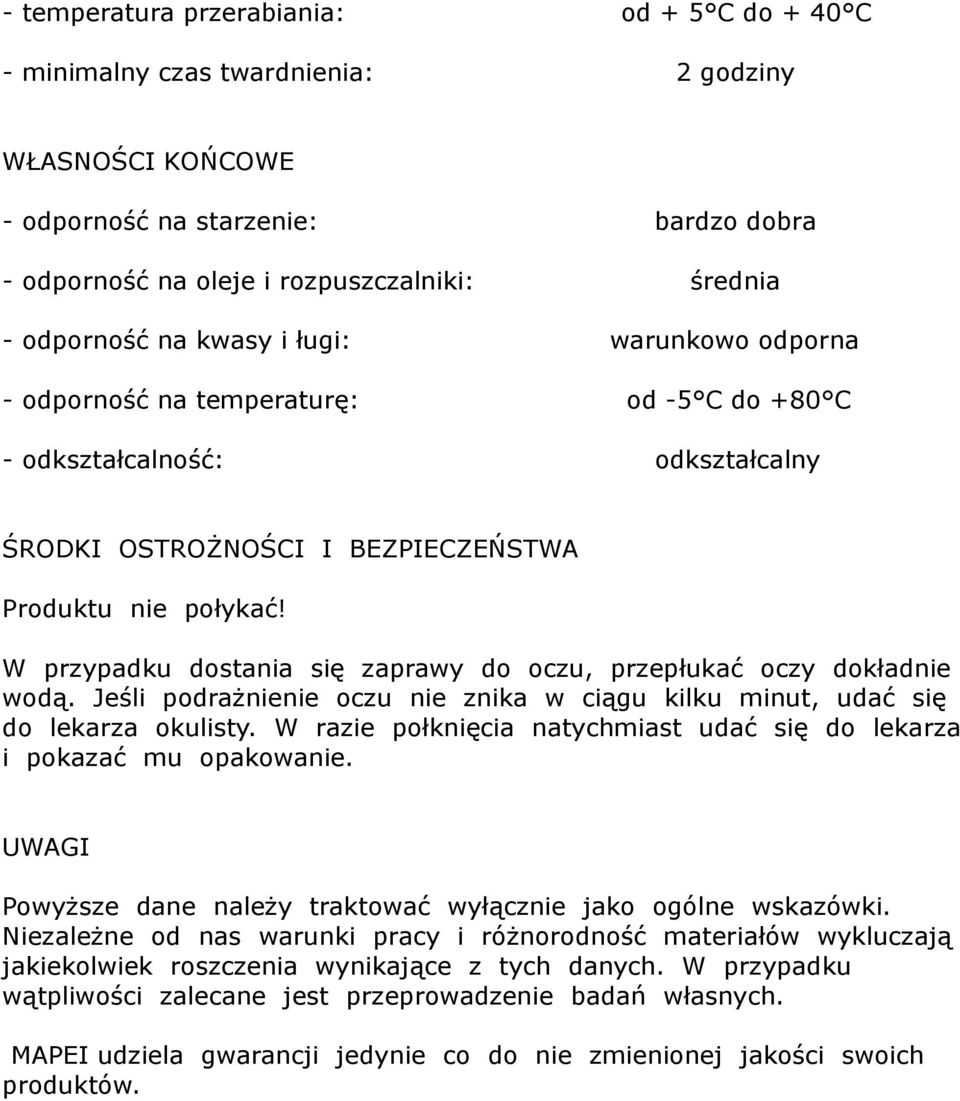 - temperatura przerabiania: od + 5°C do + 40°C

- minimalny czas twardnienia: 2 godziny

WŁASNOŚCI KOŃCOWE

- odporność na starzenie: bardzo dobra

- odporność na oleje i rozpuszczalniki: średnia

- odporność na kwasy i ługi: warunkowo odporna

- odporność na temperaturę: od -5°C do +80°C

- odkształcalność: odkształcalny

ŚRODKI OSTROŻNOŚCI I BEZPIECZEŃSTWA

Produktu nie połykać!

W przypadku dostania się zaprawy do oczu, przepłukać oczy dokładnie wodą. Jeśli podrażnienie oczu nie znika w ciągu kilku minut, udać się do lekarza okulisty. W razie połknięcia natychmiast udać się do lekarza i pokazać mu opakowanie.

UWAGI

Powyższe dane należy traktować wyłącznie jako ogólne wskazówki. Niezależne od nas warunki pracy i różnorodność materiałów wykluczają jakiekolwiek roszczenia wynikające z tych danych. W przypadku wątpliwości zalecane jest przeprowadzenie badań własnych.

MAPEI udziela gwarancji jedynie co do nie zmienionej jakości swoich produktów.